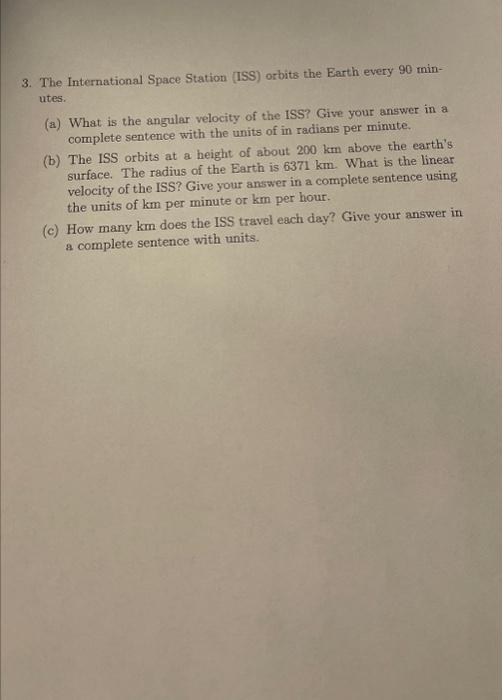 3. The International Space Station (ISS) orbits the Earth every 90 minutes.

(a) What is the angular velocity of the ISS? Give your answer in a complete sentence with the units of in radians per minute.

(b) The ISS orbits at a height of about 200 km above the earth's surface. The radius of the Earth is 6371 km. What is the linear velocity of the ISS? Give your answer in a complete sentence using the units of km per minute or km per hour.

(c) How many km does the ISS travel each day? Give your answer in a complete sentence with units.